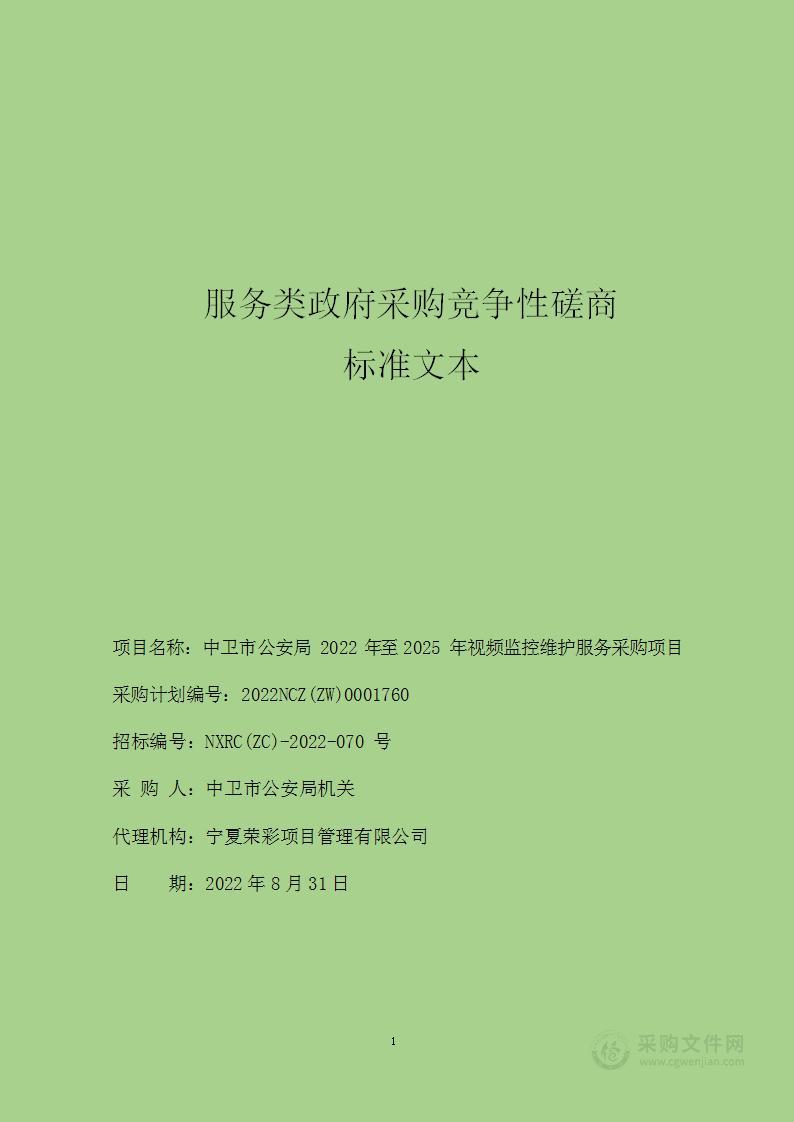 服务类政府采购竞争性磋商
标准文本

项目名称：中卫市公安局 2022 年至 2025 年视频监控维护服务采购项目

采购计划编号：2022NCZ(ZW)0001760

招标编号：NXRC(ZC)-2022-070 号

采 购 人：中卫市公安局机关

代理机构：宁夏荣彩项目管理有限公司

日　　期：2022 年 8 月 31 日

1

采购文件网
www.cgwenjian.com